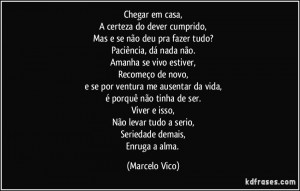 Chegar em casa,
A certeza do dever cumprido,
Mas e se não deu pra fazer tudo?
Paciência, dá nada não.
Amanha se vivo estiver,
Recomeço de novo,
e se por ventura me ausentar da vida,
é porquê não tinha de ser.
Viver e isso,
Não levar tudo a serio,
Seriedade demais,
Enruga a alma.

(Marcelo Vico)

kdfrases.com